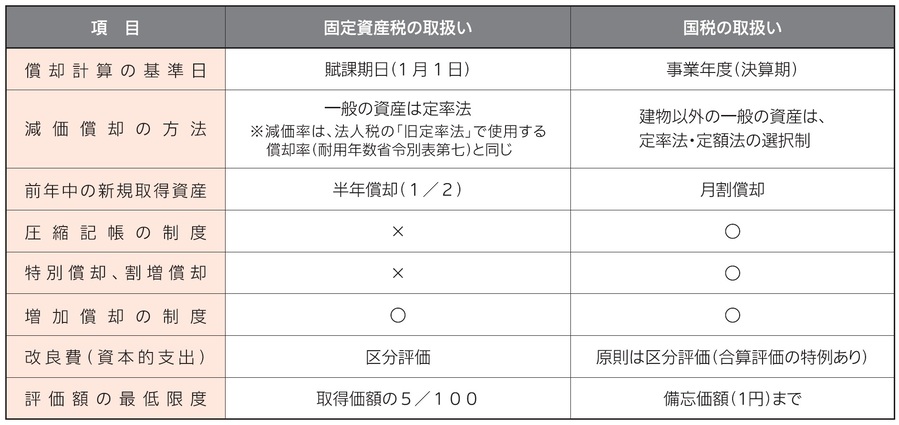 | 項　目 | 固定資産税の取扱い | 国税の取扱い |
|---|---|---|
| 償却計算の基準日 | 賦課期日(1月1日) | 事業年度(決算期) |
| 減価償却の方法 | 一般の資産は定率法 ※減価率は、法人税の「旧定率法」で使用する償却率(耐用年数省令別表第七)と同じ | 建物以外の一般の資産は、定率法・定額法の選択制 |
| 前年中の新規取得資産 | 半年償却(1／2) | 月割償却 |
| 圧縮記帳の制度 | × | ○ |
| 特別償却、割増償却 | × | ○ |
| 増加償却の制度 | ○ | ○ |
| 改良費(資本的支出) | 区分評価 | 原則は区分評価(合算評価の特例あり) |
| 評価額の最低限度 | 取得価額の5／100 | 備忘価額(1円)まで |